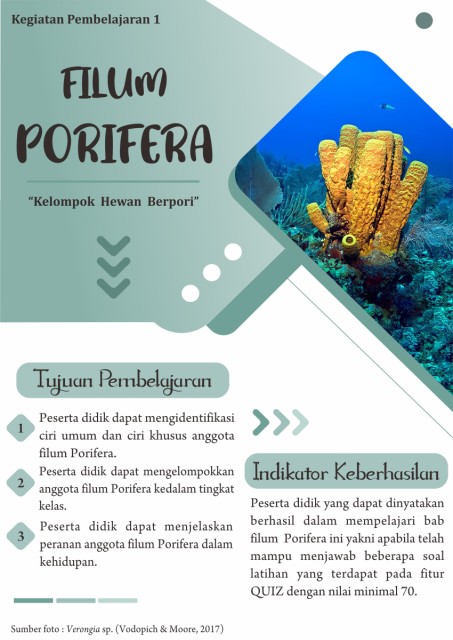 Kegiatan Pembelajaran 1

FILUM PORIFERA

"Kelompok Hewan Berpori"

Tujuan Pembelajaran

1 Peserta didik dapat mengidentifikasi ciri umum dan ciri khusus anggota filum Porifera.

2 Peserta didik dapat mengelompokkan anggota filum Porifera kedalam tingkat kelas.

3 Peserta didik dapat menjelaskan peranan anggota filum Porifera dalam kehidupan.

Indikator Keberhasilan

Peserta didik yang dapat dinyatakan berhasil dalam mempelajari bab filum Porifera ini yakni apabila telah mampu menjawab beberapa soal latihan yang terdapat pada fitur QUIZ dengan nilai minimal 70.

Sumber foto : Verongia sp. (Vodopich & Moore, 2017)